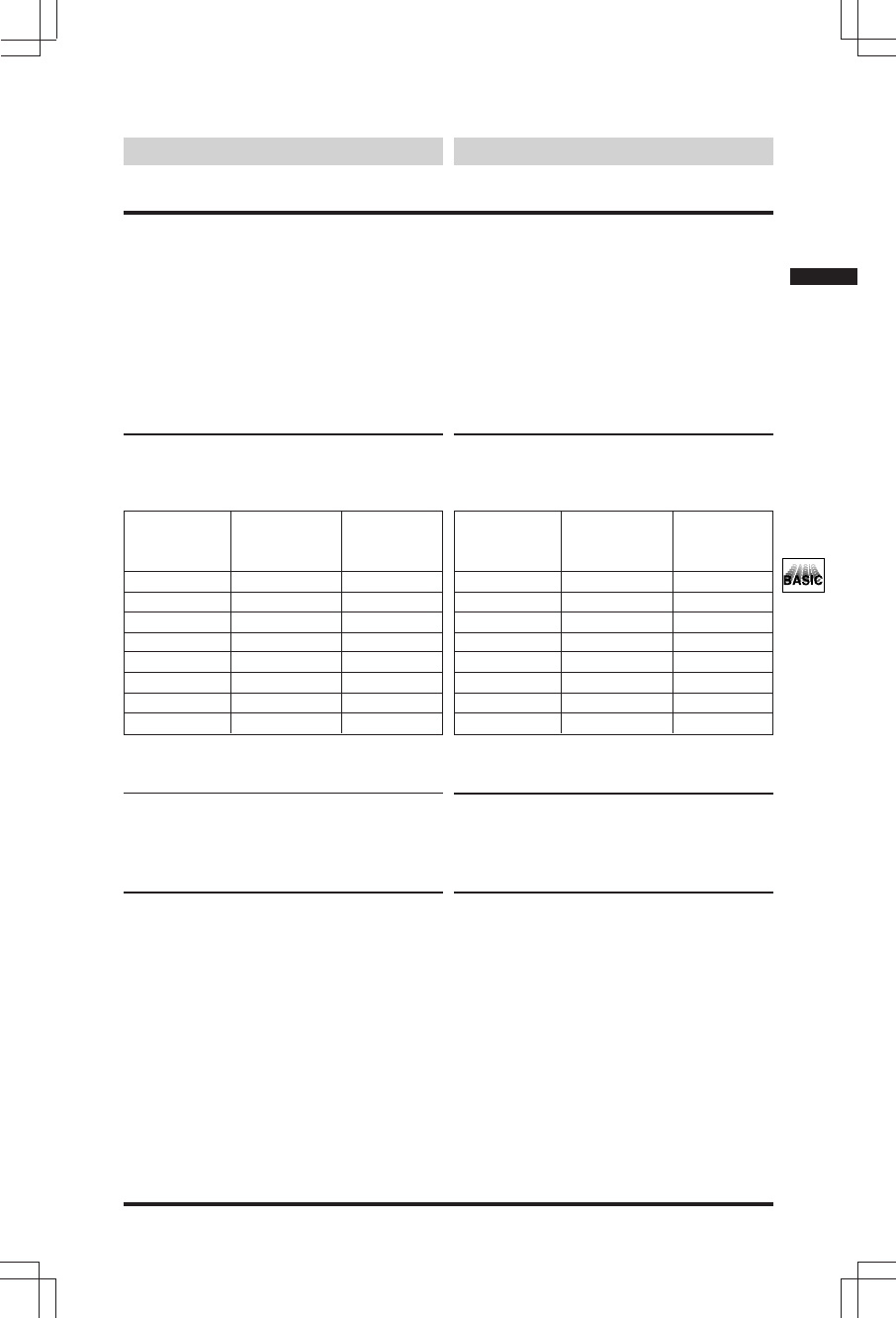 BASIC